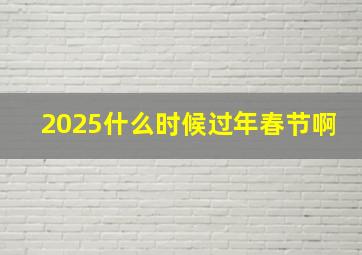 2025什么时候过年春节啊